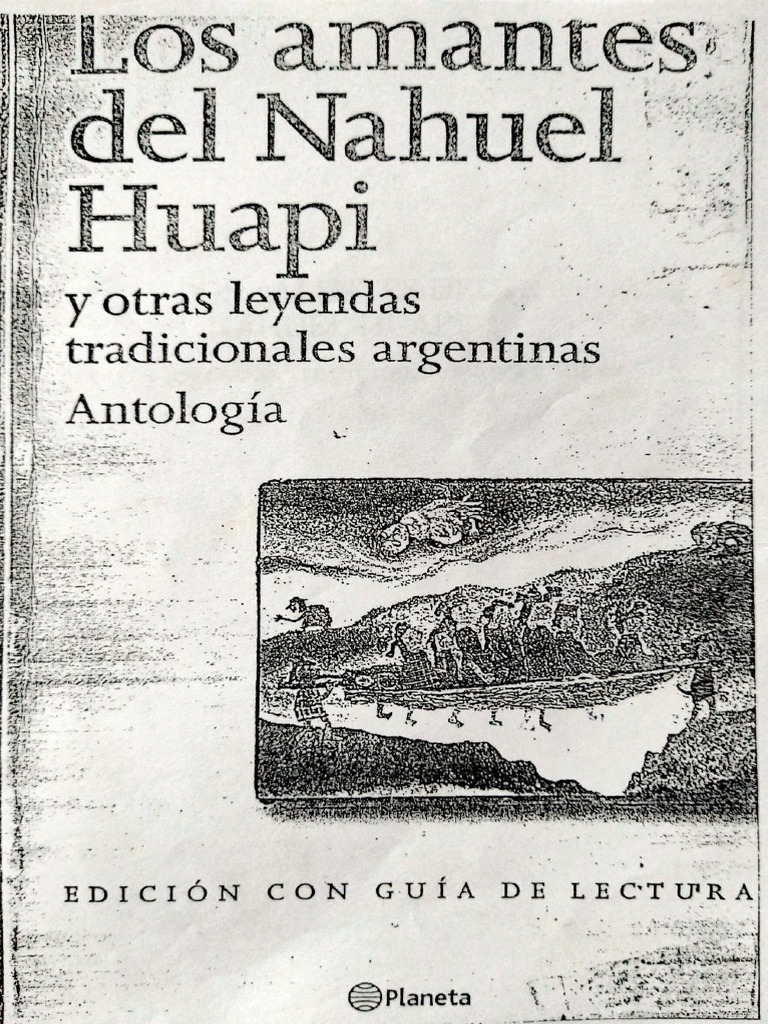 Los amantes del Nahuel Huapi

y otras leyendas tradicionales argentinas

Antología

EDICIÓN CON GUÍA DE LECTURA

Planeta